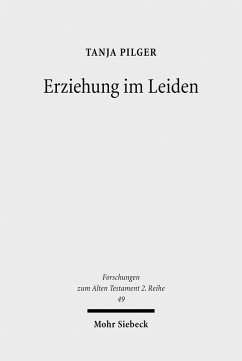 TANJA PILGER

Erziehung im Leiden

Forschungen zum Alten Testament 2. Reihe 49

Mohr Siebeck